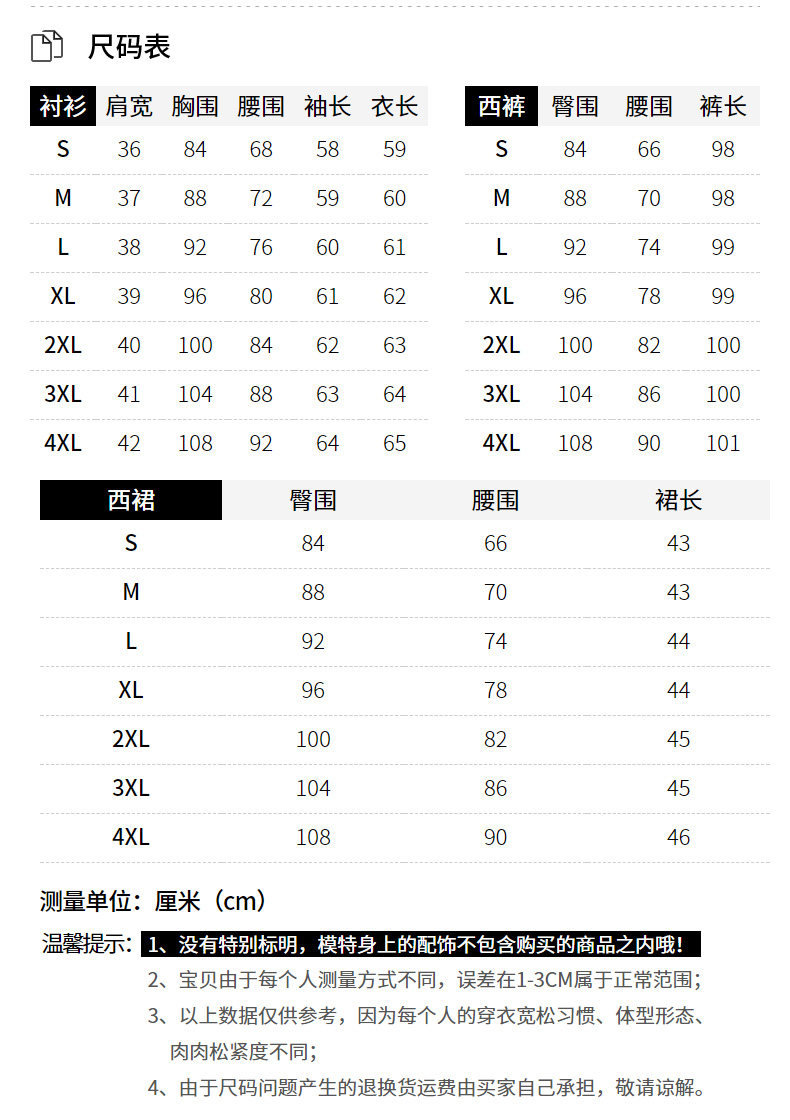 尺码表

| 衬衫 | 肩宽 | 胸围 | 腰围 | 袖长 | 衣长 |
|---|---|---|---|---|---|
| S | 36 | 84 | 68 | 58 | 59 |
| M | 37 | 88 | 72 | 59 | 60 |
| L | 38 | 92 | 76 | 60 | 61 |
| XL | 39 | 96 | 80 | 61 | 62 |
| 2XL | 40 | 100 | 84 | 62 | 63 |
| 3XL | 41 | 104 | 88 | 63 | 64 |
| 4XL | 42 | 108 | 92 | 64 | 65 |

| 西裤 | 臀围 | 腰围 | 裤长 |
|---|---|---|---|
| S | 84 | 66 | 98 |
| M | 88 | 70 | 98 |
| L | 92 | 74 | 99 |
| XL | 96 | 78 | 99 |
| 2XL | 100 | 82 | 100 |
| 3XL | 104 | 86 | 100 |
| 4XL | 108 | 90 | 101 |

| 西裙 | 臀围 | 腰围 | 裙长 |
|---|---|---|---|
| S | 84 | 66 | 43 |
| M | 88 | 70 | 43 |
| L | 92 | 74 | 44 |
| XL | 96 | 78 | 44 |
| 2XL | 100 | 82 | 45 |
| 3XL | 104 | 86 | 45 |
| 4XL | 108 | 90 | 46 |

测量单位：厘米（cm）

温馨提示：1、没有特别标明，模特身上的配饰不包含购买的商品之内哦！
2、宝贝由于每个人测量方式不同，误差在1-3CM属于正常范围；
3、以上数据仅供参考，因为每个人的穿衣宽松习惯、体型形态、肉肉松紧度不同；
4、由于尺码问题产生的退换货运费由买家自己承担，敬请谅解。